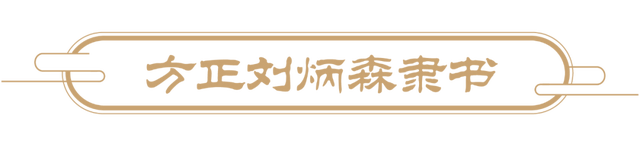 方正刘炳森隶书